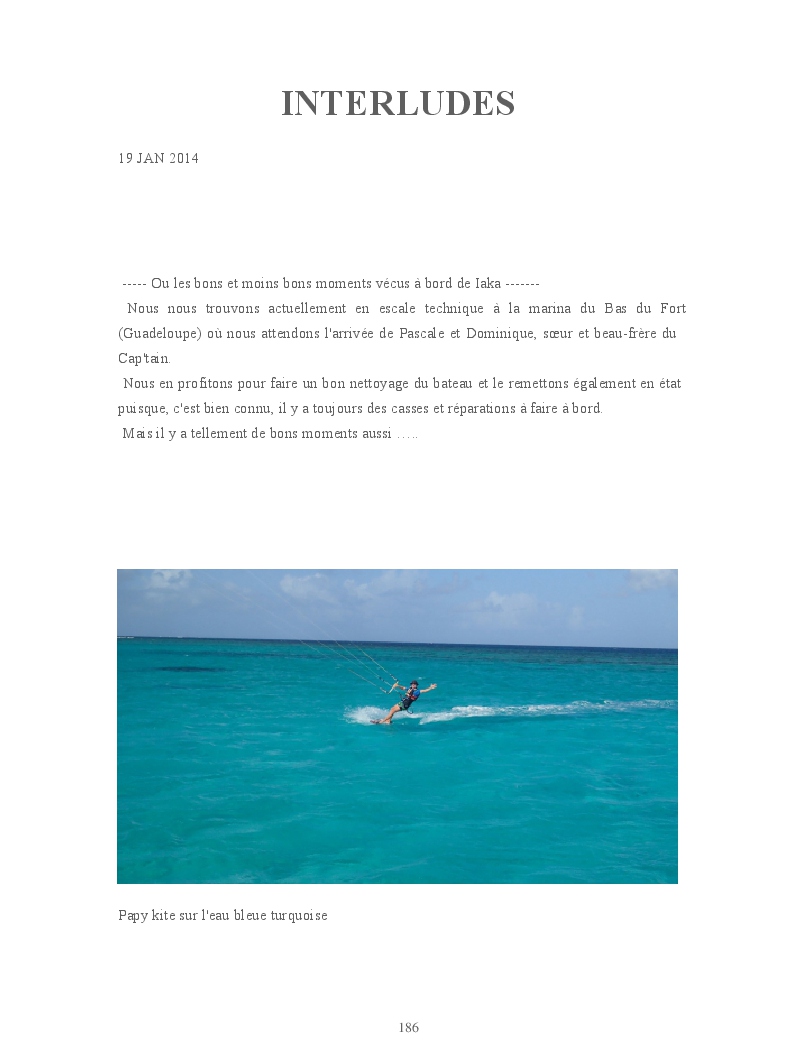 INTERLUDES

19 JAN 2014

----- Ou les bons et moins bons moments vécus à bord de Iaka -------

Nous nous trouvons actuellement en escale technique à la marina du Bas du Fort (Guadeloupe) où nous attendons l'arrivée de Pascale et Dominique, sœur et beau-frère du Cap'tain.

Nous en profitons pour faire un bon nettoyage du bateau et le remettons également en état puisque, c'est bien connu, il y a toujours des casses et réparations à faire à bord.

Mais il y a tellement de bons moments aussi …..

Papy kite sur l'eau bleue turquoise

186